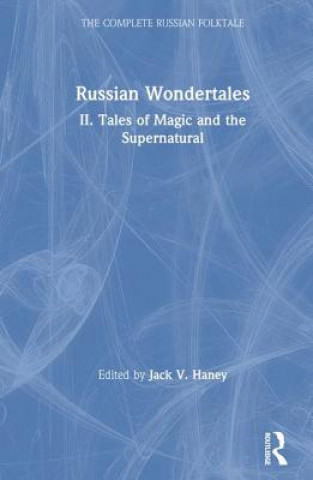 THE COMPLETE RUSSIAN FOLKTALE

Russian Wondertales

II. Tales of Magic and the Supernatural

Edited by Jack V. Haney

ROUTLEDGE